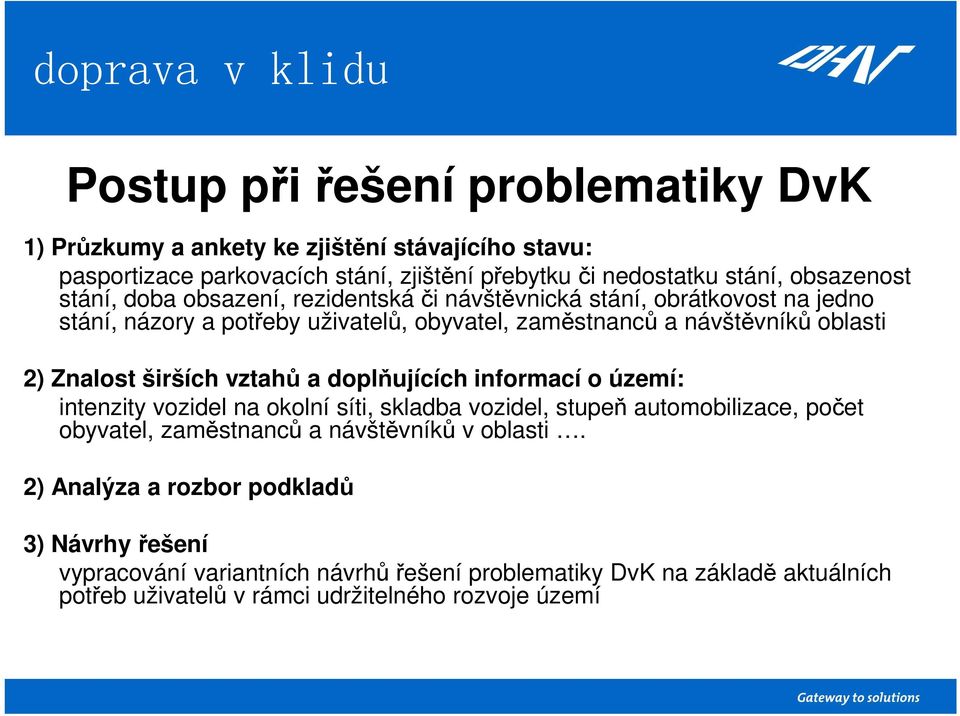 doprava v klidu

DHV

Postup při řešení problematiky DvK

1) Průzkumy a ankety ke zjištění stávajícího stavu:
pasportizace parkovacích stání, zjištění přebytku či nedostatku stání, obsazenost stání, doba obsazení, rezidentská či návštěvnická stání, obrátkovost na jedno stání, názory a potřeby uživatelů, obyvatel, zaměstnanců a návštěvníků oblasti

2) Znalost širších vztahů a doplňujících informací o území:
intenzity vozidel na okolní síti, skladba vozidel, stupeň automobilizace, počet obyvatel, zaměstnanců a návštěvníků v oblasti ….

2) Analýza a rozbor podkladů

3) Návrhy řešení
vypracování variantních návrhů řešení problematiky DvK na základě aktuálních potřeb uživatelů v rámci udržitelného rozvoje území

Gateway to solutions